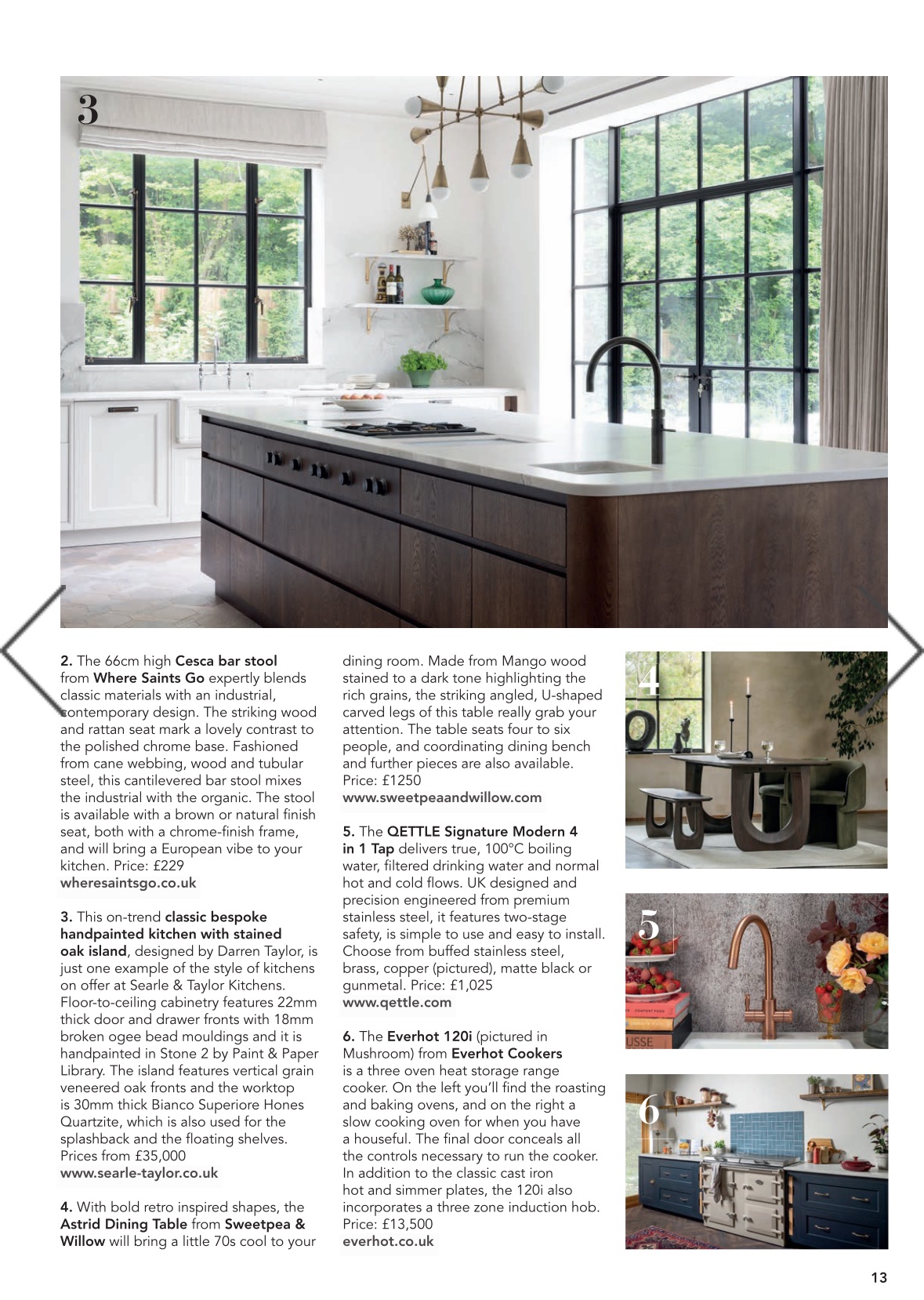 3

2. The 66cm high Cesca bar stool from Where Saints Go expertly blends classic materials with an industrial, contemporary design. The striking wood and rattan seat mark a lovely contrast to the polished chrome base. Fashioned from cane webbing, wood and tubular steel, this cantilevered bar stool mixes the industrial with the organic. The stool is available with a brown or natural finish seat, both with a chrome-finish frame, and will bring a European vibe to your kitchen. Price: £229
wheresaintsgo.co.uk

3. This on-trend classic bespoke handpainted kitchen with stained oak island, designed by Darren Taylor, is just one example of the style of kitchens on offer at Searle & Taylor Kitchens. Floor-to-ceiling cabinetry features 22mm thick door and drawer fronts with 18mm broken ogee bead mouldings and it is handpainted in Stone 2 by Paint & Paper Library. The island features vertical grain veneered oak fronts and the worktop is 30mm thick Bianco Superiore Hones Quartzite, which is also used for the splashback and the floating shelves. Prices from £35,000
www.searle-taylor.co.uk

4. With bold retro inspired shapes, the Astrid Dining Table from Sweetpea & Willow will bring a little 70s cool to your dining room. Made from Mango wood stained to a dark tone highlighting the rich grains, the striking angled, U-shaped carved legs of this table really grab your attention. The table seats four to six people, and coordinating dining bench and further pieces are also available. Price: £1250
www.sweetpeaandwillow.com

5. The QETTLE Signature Modern 4 in 1 Tap delivers true, 100°C boiling water, filtered drinking water and normal hot and cold flows. UK designed and precision engineered from premium stainless steel, it features two-stage safety, is simple to use and easy to install. Choose from buffed stainless steel, brass, copper (pictured), matte black or gunmetal. Price: £1,025
www.qettle.com

6. The Everhot 120i (pictured in Mushroom) from Everhot Cookers is a three oven heat storage range cooker. On the left you'll find the roasting and baking ovens, and on the right a slow cooking oven for when you have a houseful. The final door conceals all the controls necessary to run the cooker. In addition to the classic cast iron hot and simmer plates, the 120i also incorporates a three zone induction hob. Price: £13,500
everhot.co.uk

4

5

USSE

6

13